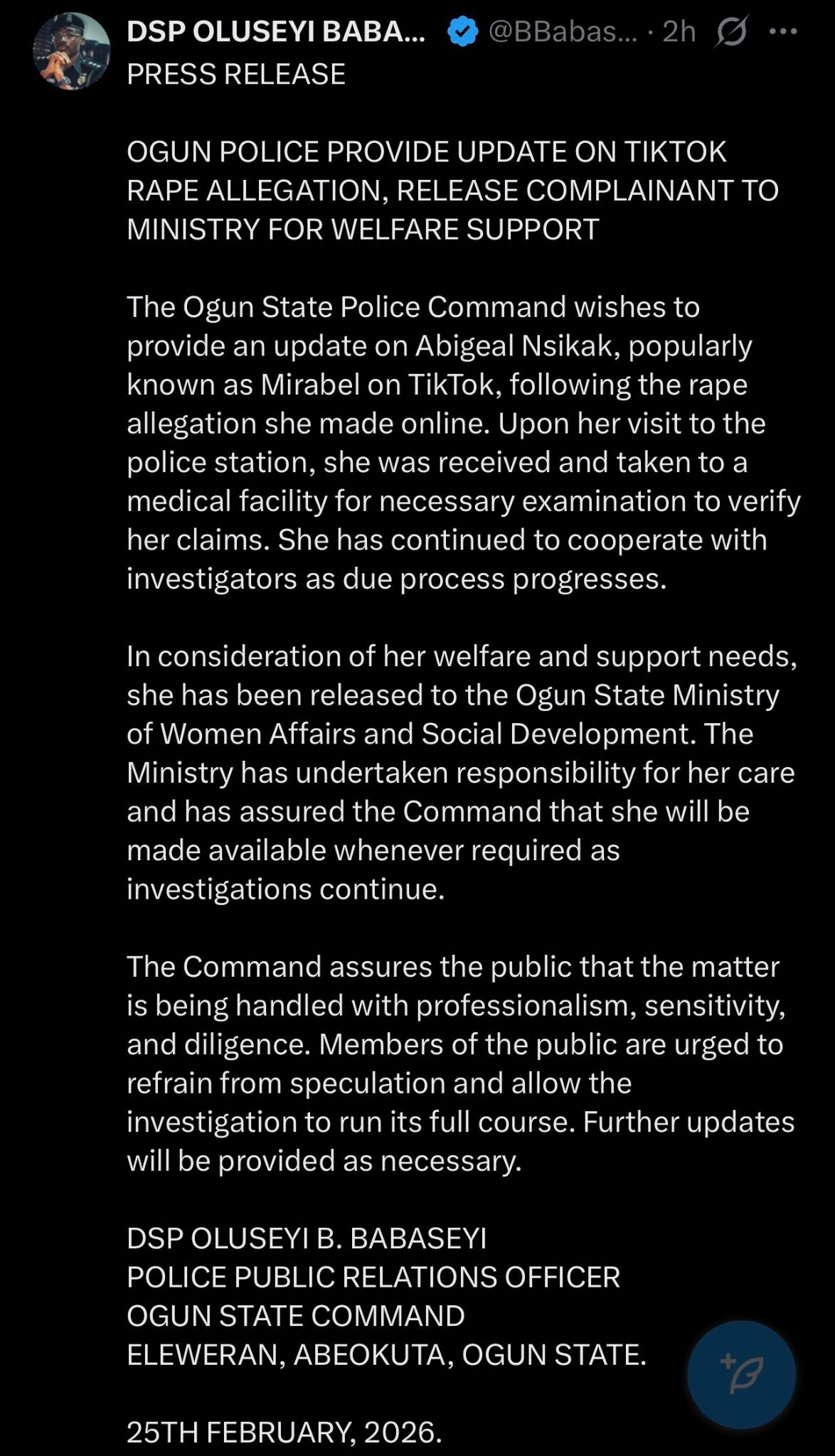 DSP OLUSEYI BABA... @BBabas... · 2h

PRESS RELEASE

OGUN POLICE PROVIDE UPDATE ON TIKTOK RAPE ALLEGATION, RELEASE COMPLAINANT TO MINISTRY FOR WELFARE SUPPORT

The Ogun State Police Command wishes to provide an update on Abigeal Nsikak, popularly known as Mirabel on TikTok, following the rape allegation she made online. Upon her visit to the police station, she was received and taken to a medical facility for necessary examination to verify her claims. She has continued to cooperate with investigators as due process progresses.

In consideration of her welfare and support needs, she has been released to the Ogun State Ministry of Women Affairs and Social Development. The Ministry has undertaken responsibility for her care and has assured the Command that she will be made available whenever required as investigations continue.

The Command assures the public that the matter is being handled with professionalism, sensitivity, and diligence. Members of the public are urged to refrain from speculation and allow the investigation to run its full course. Further updates will be provided as necessary.

DSP OLUSEYI B. BABASEYI
POLICE PUBLIC RELATIONS OFFICER
OGUN STATE COMMAND
ELEWERAN, ABEOKUTA, OGUN STATE.

25TH FEBRUARY, 2026.